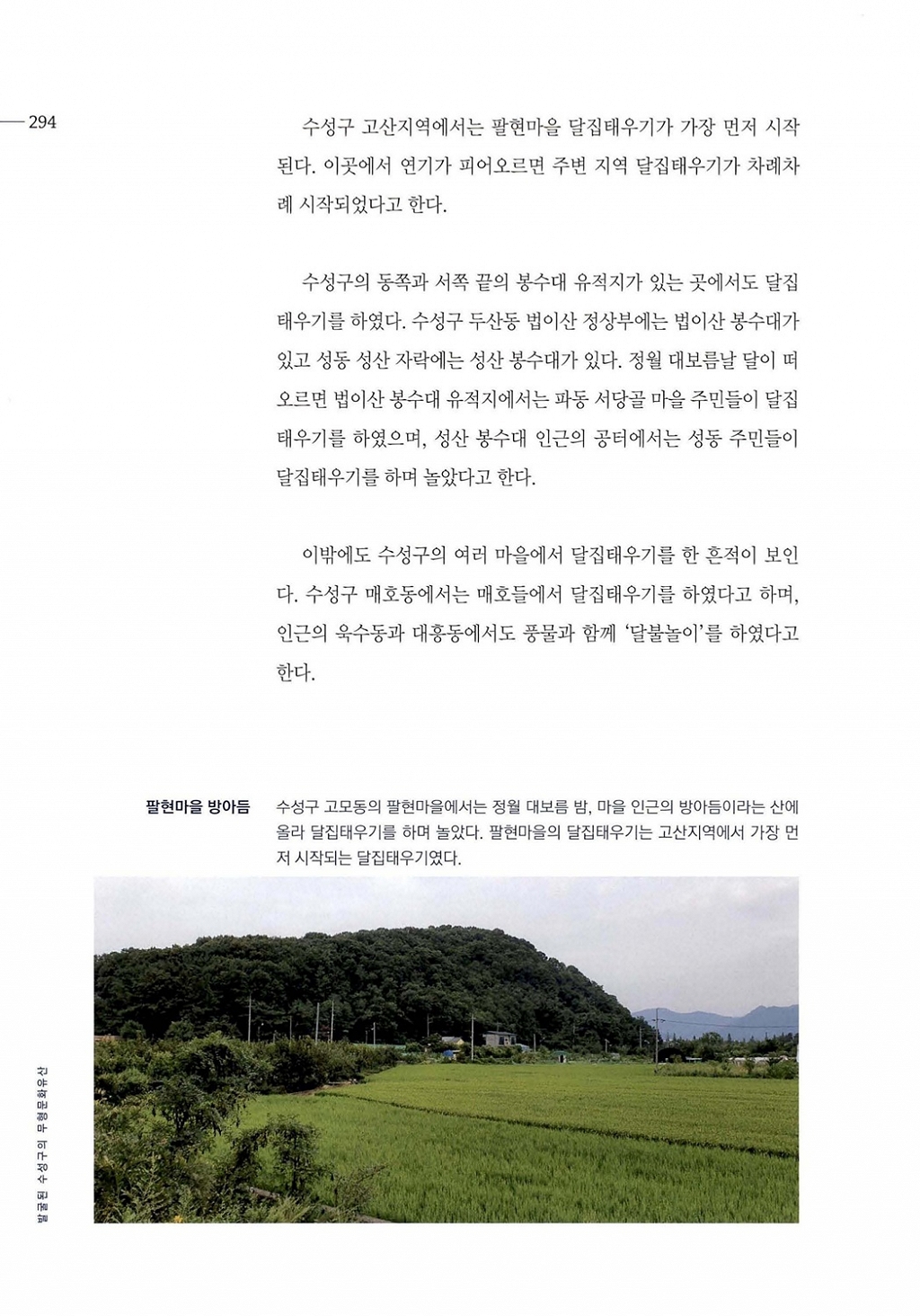 294

수성구 고산지역에서는 팔현마을 달집태우기가 가장 먼저 시작된다. 이곳에서 연기가 피어오르면 주변 지역 달집태우기가 차례차례 시작되었다고 한다.

수성구의 동쪽과 서쪽 끝의 봉수대 유적지가 있는 곳에서도 달집태우기를 하였다. 수성구 두산동 법이산 정상부에는 법이산 봉수대가 있고 성동 성산 자락에는 성산 봉수대가 있다. 정월 대보름날 달이 떠오르면 법이산 봉수대 유적지에서는 파동 서당골 마을 주민들이 달집태우기를 하였으며, 성산 봉수대 인근의 공터에서는 성동 주민들이 달집태우기를 하며 놀았다고 한다.

이밖에도 수성구의 여러 마을에서 달집태우기를 한 흔적이 보인다. 수성구 매호동에서는 매호들에서 달집태우기를 하였다고 하며, 인근의 욱수동과 대흥동에서도 풍물과 함께 '달불놀이'를 하였다고 한다.

팔현마을 방아듬

수성구 고모동의 팔현마을에서는 정월 대보름 밤, 마을 인근의 방아듬이라는 산에 올라 달집태우기를 하며 놀았다. 팔현마을의 달집태우기는 고산지역에서 가장 먼저 시작되는 달집태우기였다.

발굴된 수성구의 무형문화유산